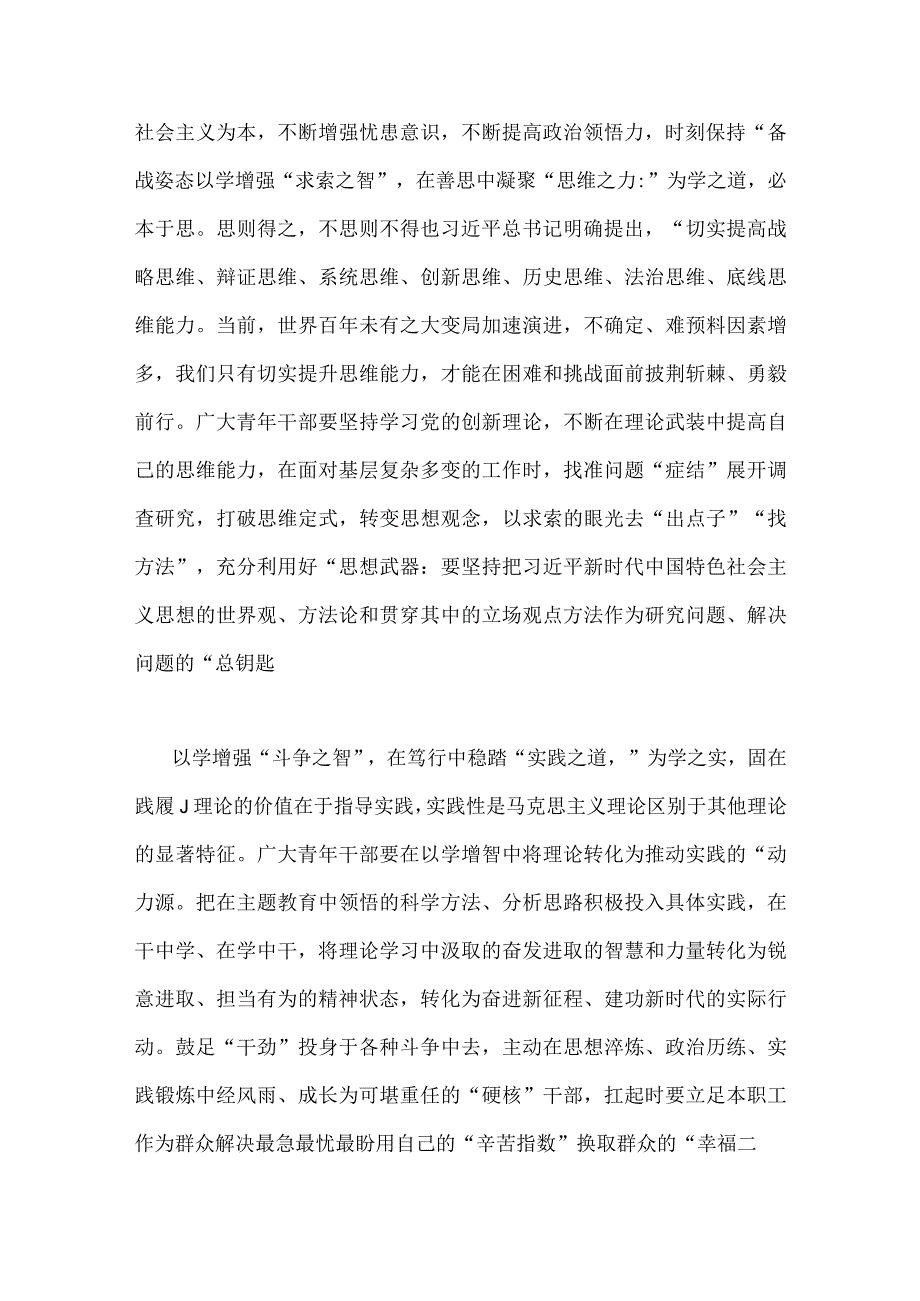 社会主义为本，不断增强忧患意识，不断提高政治领悟力，时刻保持“备战姿态以学增强“求索之智”，在善思中凝聚“思维之力:”为学之道，必本于思。思则得之，不思则不得也习近平总书记明确提出，“切实提高战略思维、辩证思维、系统思维、创新思维、历史思维、法治思维、底线思维能力。当前，世界百年未有之大变局加速演进，不确定、难预料因素增多，我们只有切实提升思维能力，才能在困难和挑战面前披荆斩棘、勇毅前行。广大青年干部要坚持学习党的创新理论，不断在理论武装中提高自己的思维能力，在面对基层复杂多变的工作时，找准问题“症结”展开调查研究，打破思维定式，转变思想观念，以求索的眼光去“出点子”“找方法”，充分利用好“思想武器：要坚持把习近平新时代中国特色社会主义思想的世界观、方法论和贯穿其中的立场观点方法作为研究问题、解决问题的“总钥匙

以学增强“斗争之智”，在笃行中稳踏“实践之道，”为学之实，固在践履J理论的价值在于指导实践，实践性是马克思主义理论区别于其他理论的显著特征。广大青年干部要在以学增智中将理论转化为推动实践的“动力源。把在主题教育中领悟的科学方法、分析思路积极投入具体实践，在干中学、在学中干，将理论学习中汲取的奋发进取的智慧和力量转化为锐意进取、担当有为的精神状态，转化为奋进新征程、建功新时代的实际行动。鼓足“干劲”投身于各种斗争中去，主动在思想淬炼、政治历练、实践锻炼中经风雨、成长为可堪重任的“硬核”干部，扛起时要立足本职工作为群众解决最急最忧最盼用自己的“辛苦指数”换取群众的“幸福二